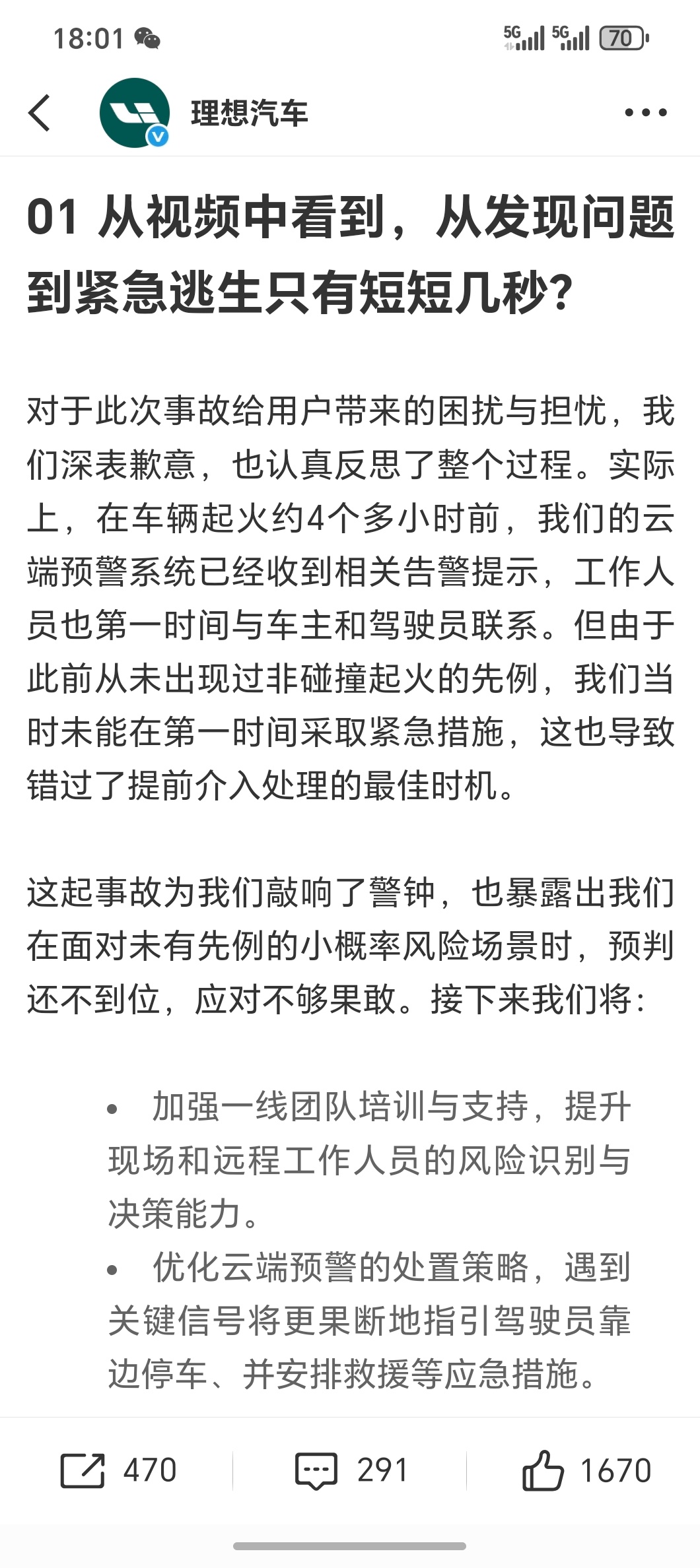 18:01 5G 5G 70

理想汽车

01 从视频中看到，从发现问题到紧急逃生只有短短几秒?

对于此次事故给用户带来的困扰与担忧，我们深表歉意，也认真反思了整个过程。实际上，在车辆起火约4个多小时前，我们的云端预警系统已经收到相关告警提示，工作人员也第一时间与车主和驾驶员联系。但由于此前从未出现过非碰撞起火的先例，我们当时未能在第一时间采取紧急措施，这也导致错过了提前介入处理的最佳时机。

这起事故为我们敲响了警钟，也暴露出我们在面对未有先例的小概率风险场景时，预判还不到位，应对不够果敢。接下来我们将：

• 加强一线团队培训与支持，提升现场和远程工作人员的风险识别与决策能力。
• 优化云端预警的处置策略，遇到关键信号将更果断地指引驾驶员靠边停车、并安排救援等应急措施。

470 291 1670